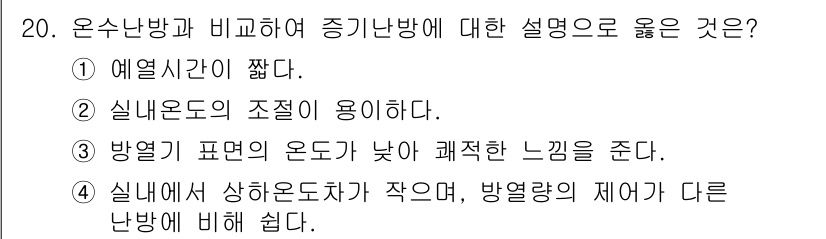 20. 온수난방과 비교하여 증기난방에 대한 설명으로 옳은 것은?

① 예열시간이 짧다.

② 실내온도의 조절이 용이하다.

③ 방열기 표면의 온도가 낮아 쾌적한 느낌을 준다.

④ 실내에서 상하온도차가 작으며, 방열량의 제어가 다른 난방에 비해 쉽다.